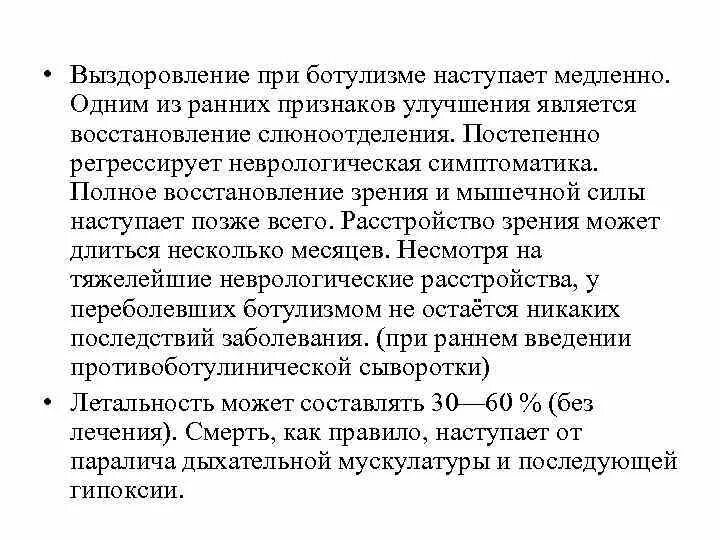 • Выздоровление при ботулизме наступает медленно. Одним из ранних признаков улучшения является восстановление слюноотделения. Постепенно регрессирует неврологическая симптоматика. Полное восстановление зрения и мышечной силы наступает позже всего. Расстройство зрения может длиться несколько месяцев. Несмотря на тяжелейшие неврологические расстройства, у переболевших ботулизмом не остаётся никаких последствий заболевания. (при раннем введении противоботулинической сыворотки)

• Летальность может составлять 30—60 % (без лечения). Смерть, как правило, наступает от паралича дыхательной мускулатуры и последующей гипоксии.